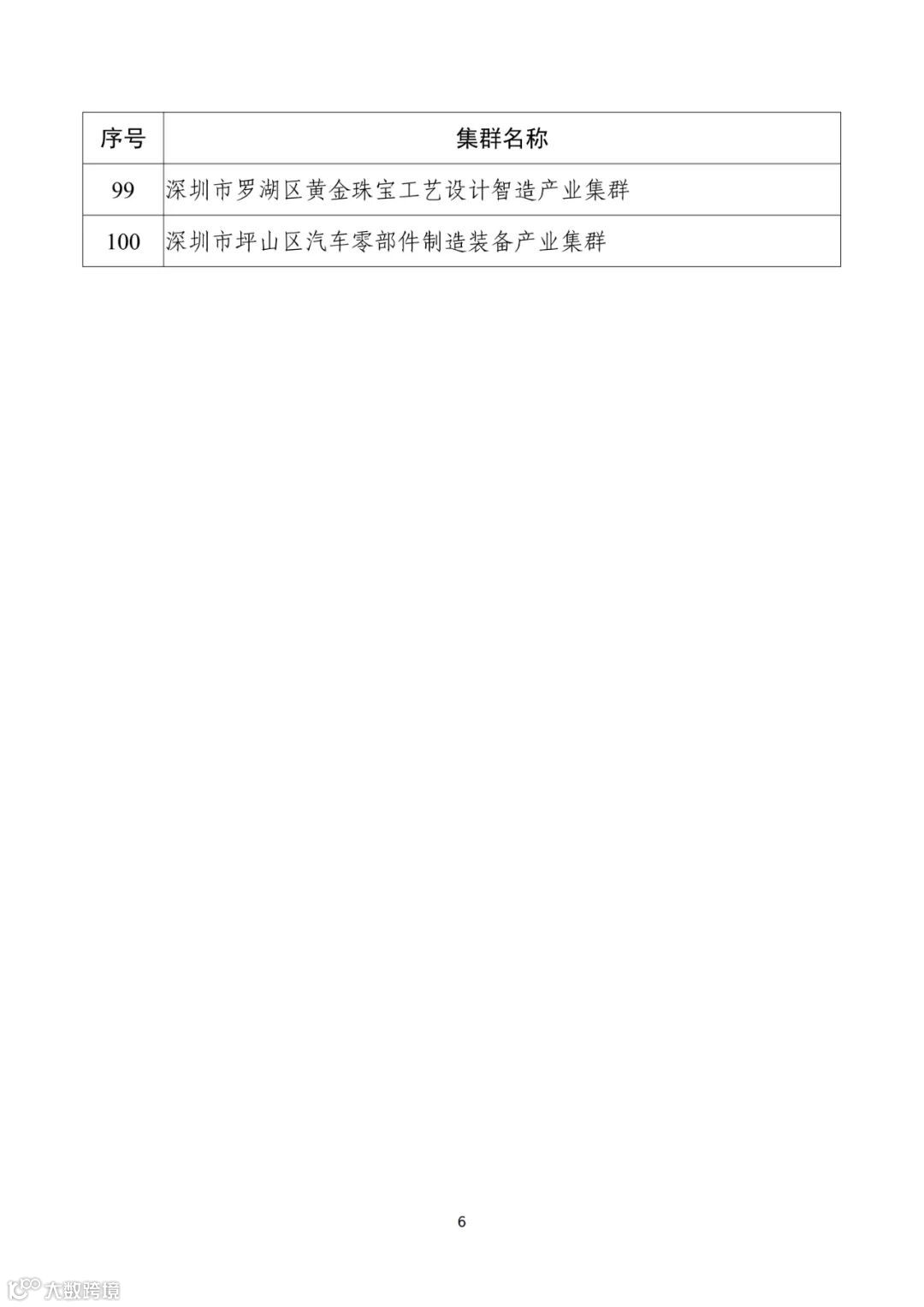 | 序号 | 集群名称 |
|---|---|
| 99 | 深圳市罗湖区黄金珠宝工艺设计智造产业集群 |
| 100 | 深圳市坪山区汽车零部件制造装备产业集群 |

6

大数跨境